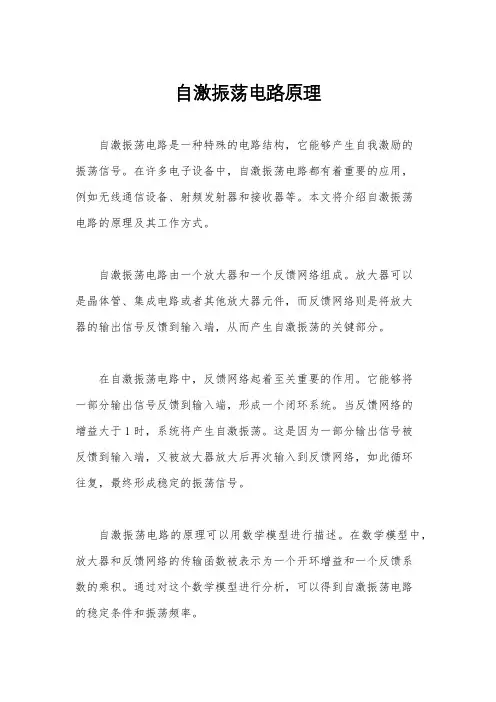 自激振荡电路原理

自激振荡电路是一种特殊的电路结构，它能够产生自我激励的振荡信号。在许多电子设备中，自激振荡电路都有着重要的应用，例如无线通信设备、射频发射器和接收器等。本文将介绍自激振荡电路的原理及其工作方式。

自激振荡电路由一个放大器和一个反馈网络组成。放大器可以是晶体管、集成电路或者其他放大器元件，而反馈网络则是将放大器的输出信号反馈到输入端，从而产生自激振荡的关键部分。

在自激振荡电路中，反馈网络起着至关重要的作用。它能够将一部分输出信号反馈到输入端，形成一个闭环系统。当反馈网络的增益大于1时，系统将产生自激振荡。这是因为一部分输出信号被反馈到输入端，又被放大器放大后再次输入到反馈网络，如此循环往复，最终形成稳定的振荡信号。

自激振荡电路的原理可以用数学模型进行描述。在数学模型中，放大器和反馈网络的传输函数被表示为一个开环增益和一个反馈系数的乘积。通过对这个数学模型进行分析，可以得到自激振荡电路的稳定条件和振荡频率。